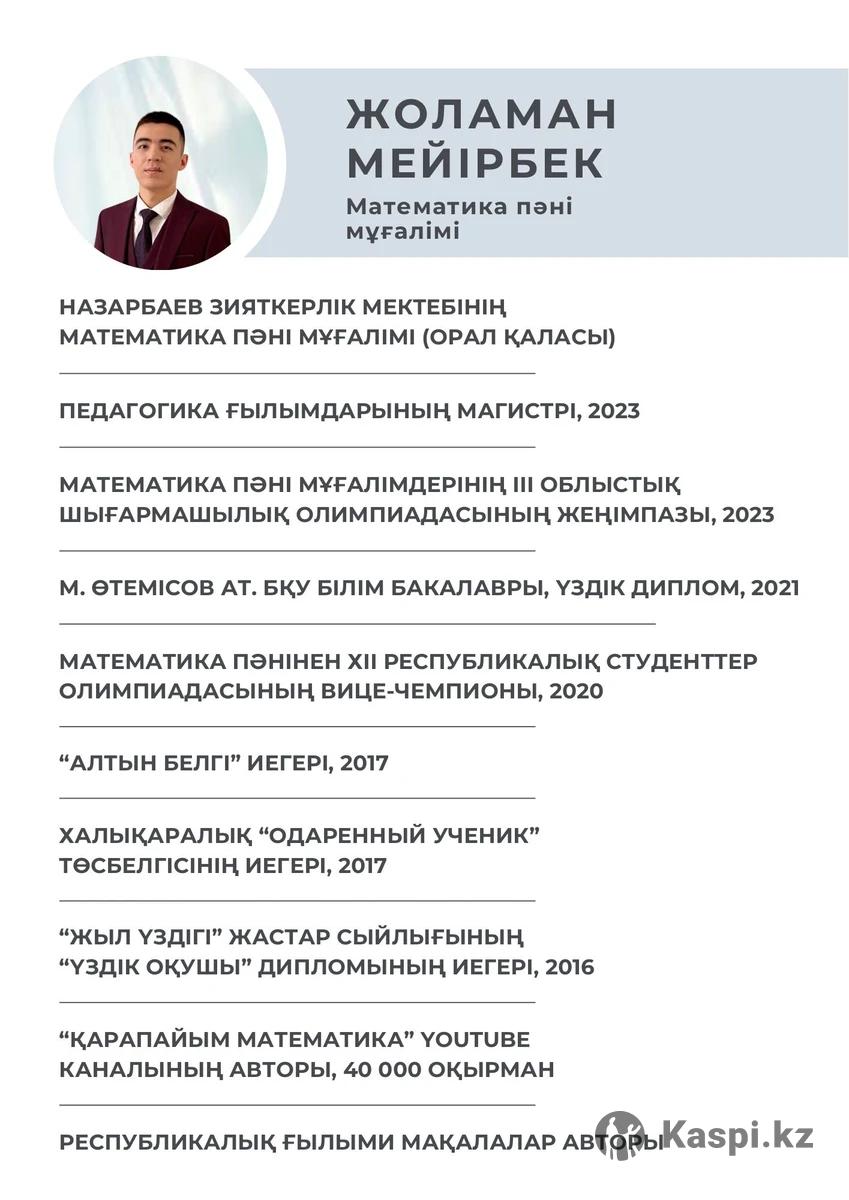 ЖОЛАМАН МЕЙІРБЕК

Математика пәні мұғалімі

НАЗАРБАЕВ ЗИЯТКЕРЛІК МЕКТЕБІНІҢ МАТЕМАТИКА ПӘНІ МҰҒАЛІМІ (ОРАЛ ҚАЛАСЫ)

ПЕДАГОГИКА ҒЫЛЫМДАРЫНЫҢ МАГИСТРІ, 2023

МАТЕМАТИКА ПӘНІ МҰҒАЛІМДЕРІНІҢ ІІІ ОБЛЫСТЫҚ ШЫҒАРМАШЫЛЫҚ ОЛИМПИАДАСЫНЫҢ ЖЕҢІМПАЗЫ, 2023

М. ӨТЕМІСОВ АТ. БҚУ БІЛІМ БАКАЛАВРЫ, ҮЗДІК ДИПЛОМ, 2021

МАТЕМАТИКА ПӘНІНЕН ХІІ РЕСПУБЛИКАЛЫҚ СТУДЕНТТЕР ОЛИМПИАДАСЫНЫҢ ВИЦЕ-ЧЕМПИОНЫ, 2020

“АЛТЫН БЕЛГІ” ИЕГЕРІ, 2017

ХАЛЫҚАРАЛЫҚ “ОДАРЕННЫЙ УЧЕНИК” ТӨСБЕЛГІСІНІҢ ИЕГЕРІ, 2017

“ЖЫЛ ҮЗДІГІ” ЖАСТАР СЫЙЛЫҒЫНЫҢ “ҮЗДІК ОҚУШЫ” ДИПЛОМЫНЫҢ ИЕГЕРІ, 2016

“ҚАРАПАЙЫМ МАТЕМАТИКА” YOUTUBE КАНАЛЫНЫҢ АВТОРЫ, 40 000 ОҚЫРМАН

РЕСПУБЛИКАЛЫҚ ҒЫЛЫМИ МАҚАЛАЛАР АВТОРЫ

Kaspi.kz